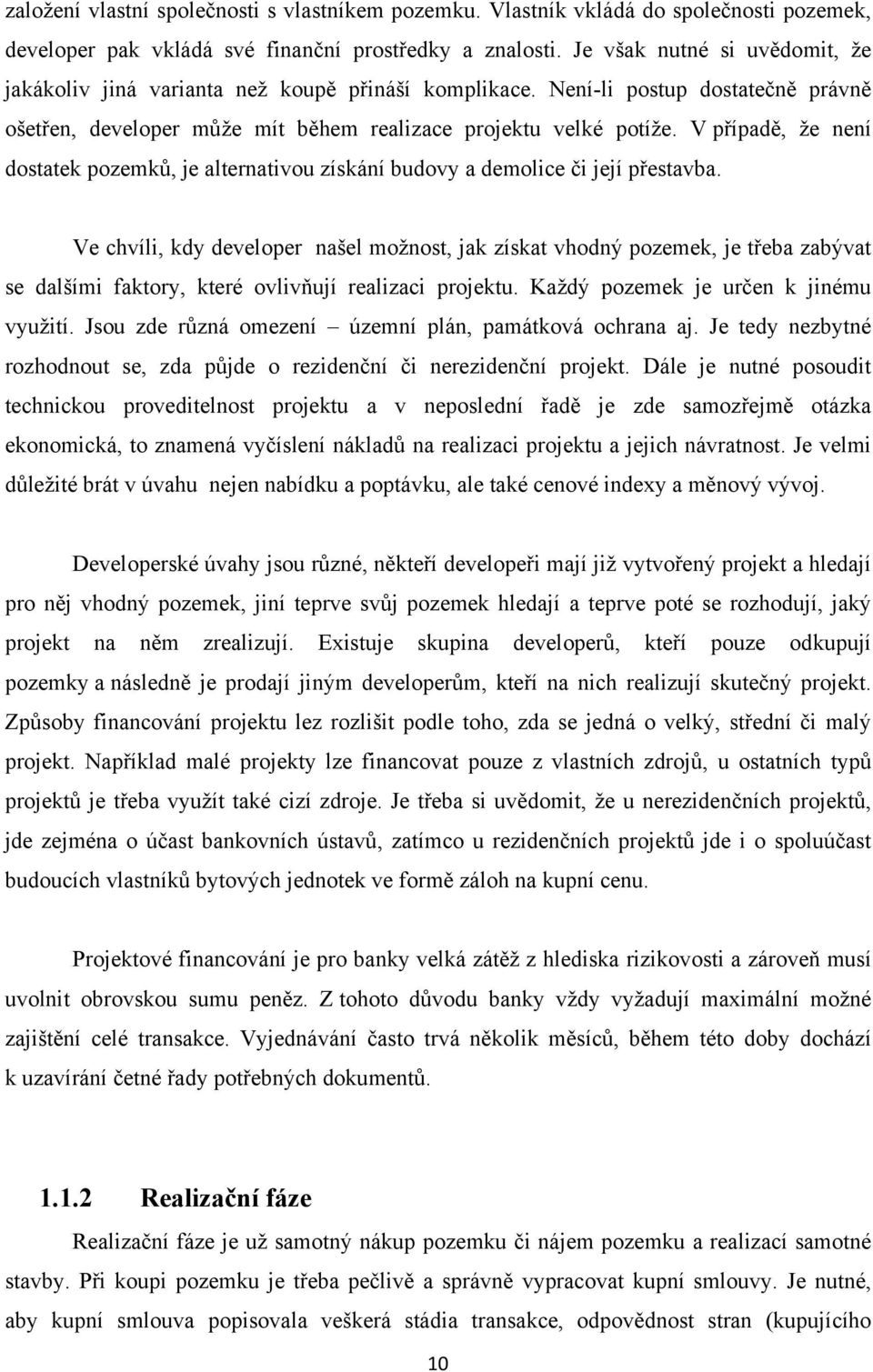 založení vlastní společnosti s vlastníkem pozemku. Vlastník vkládá do společnosti pozemek, developer pak vkládá své finanční prostředky a znalosti. Je však nutné si uvědomit, že jakákoliv jiná varianta než koupě přináší komplikace. Není-li postup dostatečně právně ošetřen, developer může mít během realizace projektu velké potíže. V případě, že není dostatek pozemků, je alternativou získání budovy a demolice či její přestavba.

Ve chvíli, kdy developer našel možnost, jak získat vhodný pozemek, je třeba zabývat se dalšími faktory, které ovlivňují realizaci projektu. Každý pozemek je určen k jinému využití. Jsou zde různá omezení – územní plán, památková ochrana aj. Je tedy nezbytné rozhodnout se, zda půjde o rezidenční či nerezidenční projekt. Dále je nutné posoudit technickou proveditelnost projektu a v neposlední řadě je zde samozřejmě otázka ekonomická, to znamená vyčíslení nákladů na realizaci projektu a jejich návratnost. Je velmi důležité brát v úvahu nejen nabídku a poptávku, ale také cenové indexy a měnový vývoj.

Developerské úvahy jsou různé, někteří developeři mají již vytvořený projekt a hledají pro něj vhodný pozemek, jiní teprve svůj pozemek hledají a teprve poté se rozhodují, jaký projekt na něm zrealizují. Existuje skupina developerů, kteří pouze odkupují pozemky a následně je prodají jiným developerům, kteří na nich realizují skutečný projekt. Způsoby financování projektu lez rozlišit podle toho, zda se jedná o velký, střední či malý projekt. Například malé projekty lze financovat pouze z vlastních zdrojů, u ostatních typů projektů je třeba využít také cizí zdroje. Je třeba si uvědomit, že u nerezidenčních projektů, jde zejména o účast bankovních ústavů, zatímco u rezidenčních projektů jde i o spoluúčast budoucích vlastníků bytových jednotek ve formě záloh na kupní cenu.

Projektové financování je pro banky velká zátěž z hlediska rizikovosti a zároveň musí uvolnit obrovskou sumu peněz. Z tohoto důvodu banky vždy vyžadují maximální možné zajištění celé transakce. Vyjednávání často trvá několik měsíců, během této doby dochází k uzavírání četné řady potřebných dokumentů.

1.1.2 Realizační fáze

Realizační fáze je už samotný nákup pozemku či nájem pozemku a realizací samotné stavby. Při koupi pozemku je třeba pečlivě a správně vypracovat kupní smlouvy. Je nutné, aby kupní smlouva popisovala veškerá stádia transakce, odpovědnost stran (kupujícího

10